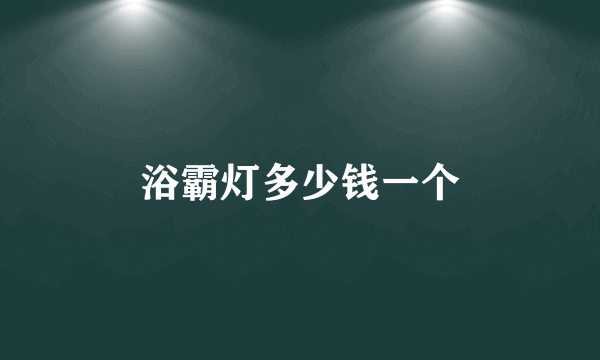 浴霸灯多少钱一个